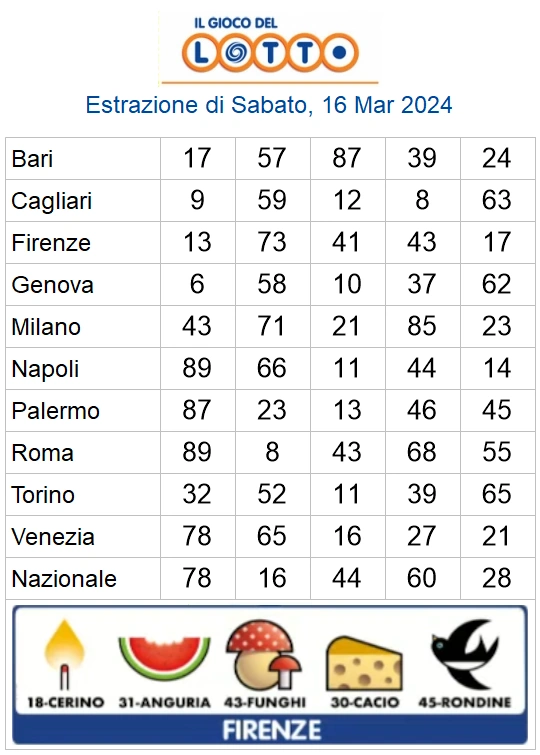 IL GIOCO DEL
LOTTO

Estrazione di Sabato, 16 Mar 2024

| Bari | 17 | 57 | 87 | 39 | 24 |
|---|---|---|---|---|---|
| Cagliari | 9 | 59 | 12 | 8 | 63 |
| Firenze | 13 | 73 | 41 | 43 | 17 |
| Genova | 6 | 58 | 10 | 37 | 62 |
| Milano | 43 | 71 | 21 | 85 | 23 |
| Napoli | 89 | 66 | 11 | 44 | 14 |
| Palermo | 87 | 23 | 13 | 46 | 45 |
| Roma | 89 | 8 | 43 | 68 | 55 |
| Torino | 32 | 52 | 11 | 39 | 65 |
| Venezia | 78 | 65 | 16 | 27 | 21 |
| Nazionale | 78 | 16 | 44 | 60 | 28 |

18-CERINO 31-ANGURIA 43-FUNGHI 30-CACIO 45-RONDINE

FIRENZE